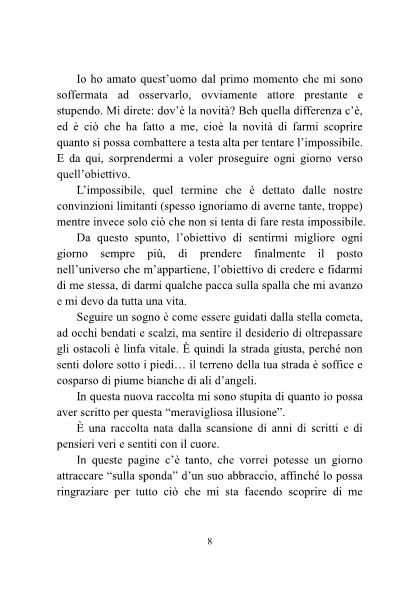 Io ho amato quest'uomo dal primo momento che mi sono soffermata ad osservarlo, ovviamente attore prestante e stupendo. Mi direte: dov'è la novità? Beh quella differenza c'è, ed è ciò che ha fatto a me, cioè la novità di farmi scoprire quanto si possa combattere a testa alta per tentare l'impossibile. E da qui, sorprendermi a voler proseguire ogni giorno verso quell'obiettivo.

L'impossibile, quel termine che è dettato dalle nostre convinzioni limitanti (spesso ignoriamo di averne tante, troppe) mentre invece solo ciò che non si tenta di fare resta impossibile.

Da questo spunto, l'obiettivo di sentirmi migliore ogni giorno sempre più, di prendere finalmente il posto nell'universo che m'appartiene, l'obiettivo di credere e fidarmi di me stessa, di darmi qualche pacca sulla spalla che mi avanzo e mi devo da tutta una vita.

Seguire un sogno è come essere guidati dalla stella cometa, ad occhi bendati e scalzi, ma sentire il desiderio di oltrepassare gli ostacoli è linfa vitale. È quindi la strada giusta, perché non senti dolore sotto i piedi… il terreno della tua strada è soffice e cosparso di piume bianche di ali d'angeli.

In questa nuova raccolta mi sono stupita di quanto io possa aver scritto per questa "meravigliosa illusione".

È una raccolta nata dalla scansione di anni di scritti e di pensieri veri e sentiti con il cuore.

In queste pagine c'è tanto, che vorrei potesse un giorno attraccare "sulla sponda" d'un suo abbraccio, affinché lo possa ringraziare per tutto ciò che mi sta facendo scoprire di me

8